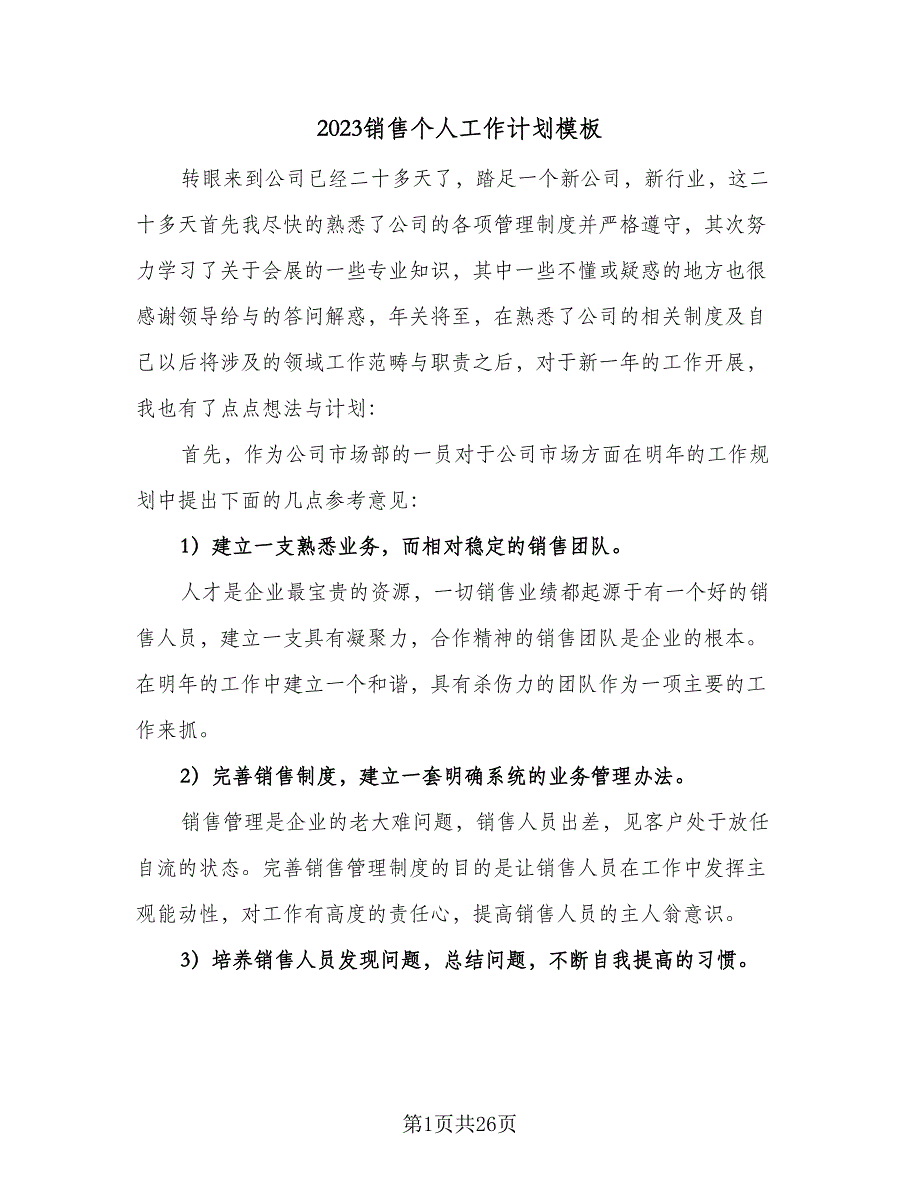 2023销售个人工作计划模板

转眼来到公司已经二十多天了，踏足一个新公司，新行业，这二十多天首先我尽快的熟悉了公司的各项管理制度并严格遵守，其次努力学习了关于会展的一些专业知识，其中一些不懂或疑惑的地方也很感谢领导给与的答问解惑，年关将至，在熟悉了公司的相关制度及自己以后将涉及的领域工作范畴与职责之后，对于新一年的工作开展，我也有了点点想法与计划：

首先，作为公司市场部的一员对于公司市场方面在明年的工作规划中提出下面的几点参考意见：

1）建立一支熟悉业务，而相对稳定的销售团队。

人才是企业最宝贵的资源，一切销售业绩都起源于有一个好的销售人员，建立一支具有凝聚力，合作精神的销售团队是企业的根本。在明年的工作中建立一个和谐，具有杀伤力的团队作为一项主要的工作来抓。

2）完善销售制度，建立一套明确系统的业务管理办法。

销售管理是企业的老大难问题，销售人员出差，见客户处于放任自流的状态。完善销售管理制度的目的是让销售人员在工作中发挥主观能动性，对工作有高度的责任心，提高销售人员的主人翁意识。

3）培养销售人员发现问题，总结问题，不断自我提高的习惯。

第1页共26页